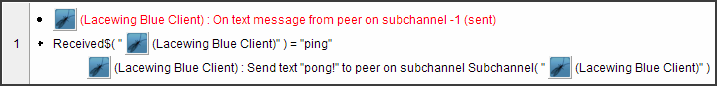 1

• (Lacewing Blue Client) : On text message from peer on subchannel -1 (sent)

+ Received$( " (Lacewing Blue Client)" ) = "ping"

(Lacewing Blue Client) : Send text "pong!" to peer on subchannel Subchannel( " (Lacewing Blue Client)" )